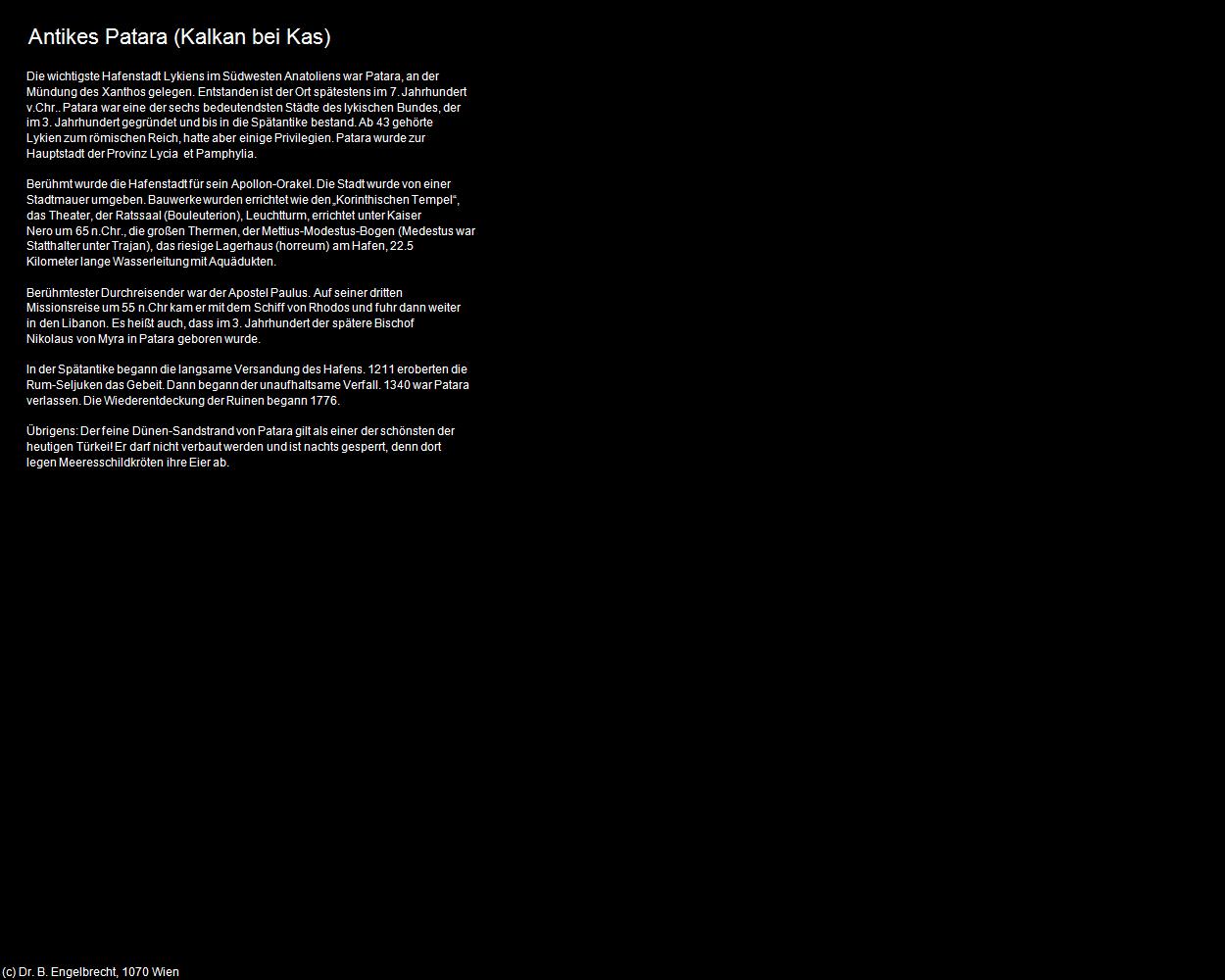 Antikes Patara (Kalkan bei Kas)

Die wichtigste Hafenstadt Lykiens im Südwesten Anatoliens war Patara, an der Mündung des Xanthos gelegen. Entstanden ist der Ort spätestens im 7. Jahrhundert v.Chr.. Patara war eine der sechs bedeutendsten Städte des lykischen Bundes, der im 3. Jahrhundert gegründet und bis in die Spätantike bestand. Ab 43 gehörte Lykien zum römischen Reich, hatte aber einige Privilegien. Patara wurde zur Hauptstadt der Provinz Lycia et Pamphylia.

Berühmt wurde die Hafenstadt für sein Apollon-Orakel. Die Stadt wurde von einer Stadtmauer umgeben. Bauwerke wurden errichtet wie den „Korinthischen Tempel“, das Theater, der Ratssaal (Bouleuterion), Leuchtturm, errichtet unter Kaiser Nero um 65 n.Chr., die großen Thermen, der Mettius-Modestus-Bogen (Medestus war Statthalter unter Trajan), das riesige Lagerhaus (horreum) am Hafen, 22.5 Kilometer lange Wasserleitung mit Aquädukten.

Berühmtester Durchreisender war der Apostel Paulus. Auf seiner dritten Missionsreise um 55 n.Chr kam er mit dem Schiff von Rhodos und fuhr dann weiter in den Libanon. Es heißt auch, dass im 3. Jahrhundert der spätere Bischof Nikolaus von Myra in Patara geboren wurde.

In der Spätantike begann die langsame Versandung des Hafens. 1211 eroberten die Rum-Seljuken das Gebeit. Dann begann der unaufhaltsame Verfall. 1340 war Patara verlassen. Die Wiederentdeckung der Ruinen begann 1776.

Übrigens: Der feine Dünen-Sandstrand von Patara gilt als einer der schönsten der heutigen Türkei! Er darf nicht verbaut werden und ist nachts gesperrt, denn dort legen Meeresschildkröten ihre Eier ab.

(c) Dr. B. Engelbrecht, 1070 Wien